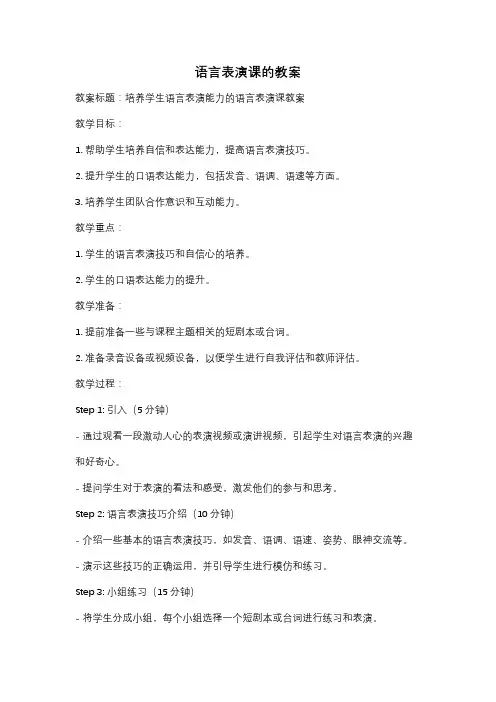 语言表演课的教案

教案标题：培养学生语言表演能力的语言表演课教案

教学目标：

1. 帮助学生培养自信和表达能力，提高语言表演技巧。

2. 提升学生的口语表达能力，包括发音、语调、语速等方面。

3. 培养学生团队合作意识和互动能力。

教学重点：

1. 学生的语言表演技巧和自信心的培养。

2. 学生的口语表达能力的提升。

教学准备：

1. 提前准备一些与课程主题相关的短剧本或台词。

2. 准备录音设备或视频设备，以便学生进行自我评估和教师评估。

教学过程：

Step 1: 引入（5 分钟）

- 通过观看一段激动人心的表演视频或演讲视频，引起学生对语言表演的兴趣和好奇心。

- 提问学生对于表演的看法和感受，激发他们的参与和思考。

Step 2: 语言表演技巧介绍（10 分钟）

- 介绍一些基本的语言表演技巧，如发音、语调、语速、姿势、眼神交流等。

- 演示这些技巧的正确运用，并引导学生进行模仿和练习。

Step 3: 小组练习（15 分钟）

- 将学生分成小组，每个小组选择一个短剧本或台词进行练习和表演。